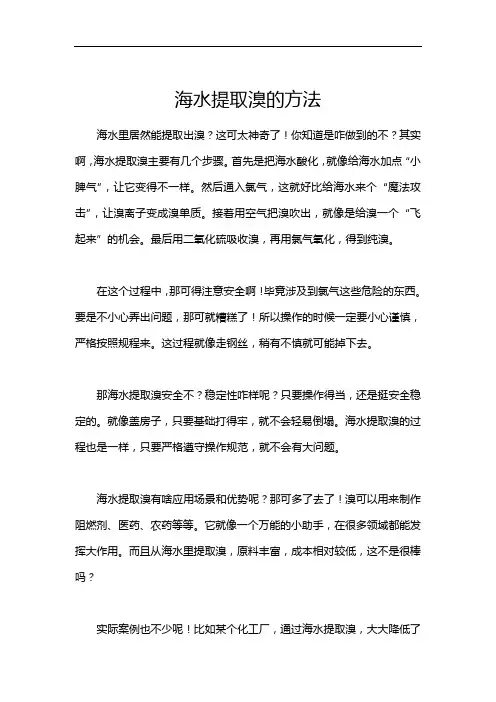 海水提取溴的方法

海水里居然能提取出溴？这可太神奇了！你知道是咋做到的不？其实啊，海水提取溴主要有几个步骤。首先是把海水酸化，就像给海水加点“小脾气”，让它变得不一样。然后通入氯气，这就好比给海水来个“魔法攻击”，让溴离子变成溴单质。接着用空气把溴吹出，就像是给溴一个“飞起来”的机会。最后用二氧化硫吸收溴，再用氯气氧化，得到纯溴。

在这个过程中，那可得注意安全啊！毕竟涉及到氯气这些危险的东西。要是不小心弄出问题，那可就糟糕了！所以操作的时候一定要小心谨慎，严格按照规程来。这过程就像走钢丝，稍有不慎就可能掉下去。

那海水提取溴安全不？稳定性咋样呢？只要操作得当，还是挺安全稳定的。就像盖房子，只要基础打得牢，就不会轻易倒塌。海水提取溴的过程也是一样，只要严格遵守操作规范，就不会有大问题。

海水提取溴有啥应用场景和优势呢？那可多了去了！溴可以用来制作阻燃剂、医药、农药等等。它就像一个万能的小助手，在很多领域都能发挥大作用。而且从海水里提取溴，原料丰富，成本相对较低，这不是很棒吗？

实际案例也不少呢！比如某个化工厂，通过海水提取溴，大大降低了